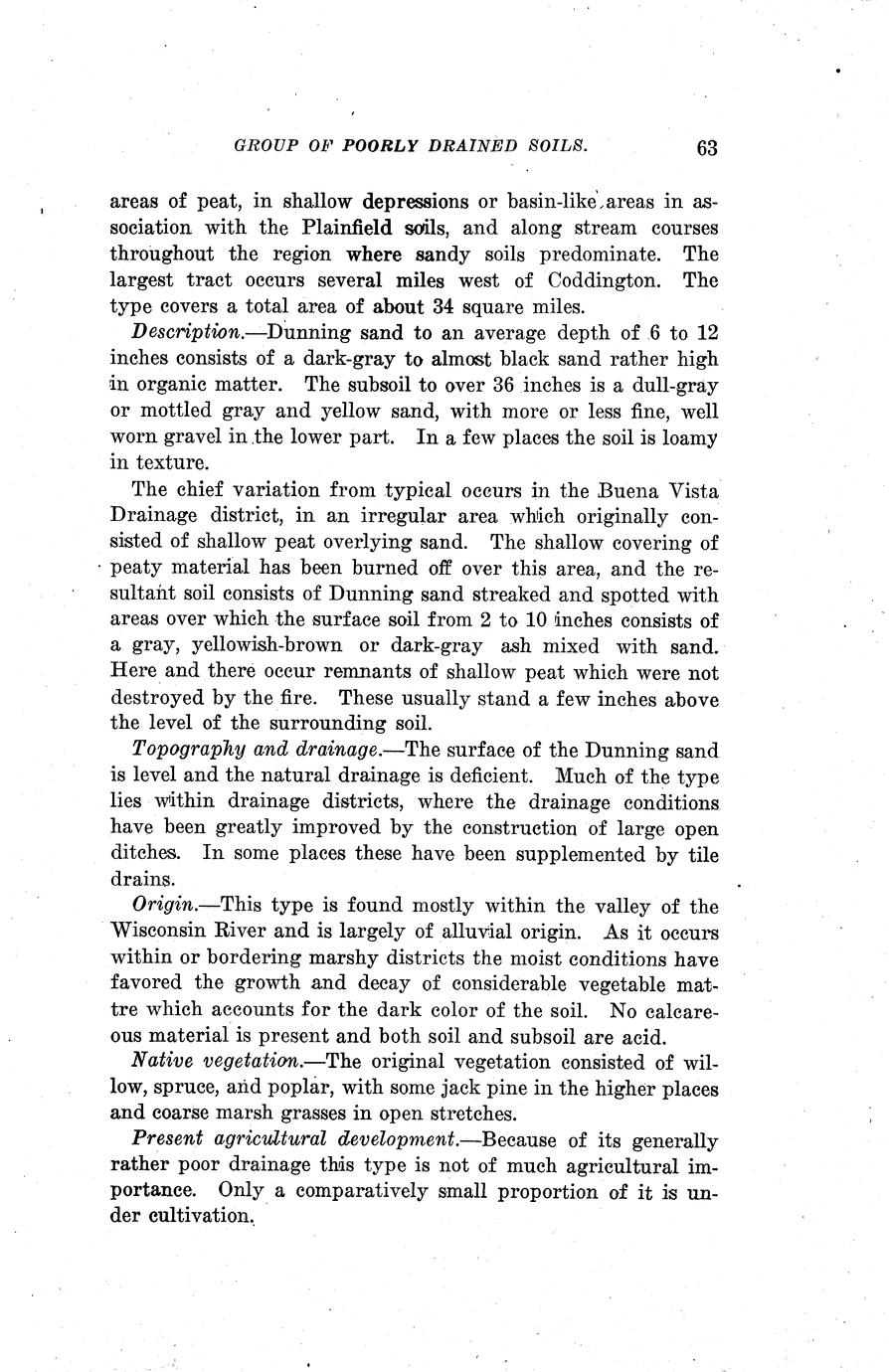 GROUP OF POORLY DRAINED SOILS. 63

areas of peat, in shallow depressions or basin-like areas in association with the Plainfield soils, and along stream courses throughout the region where sandy soils predominate. The largest tract occurs several miles west of Coddington. The type covers a total area of about 34 square miles.

Description.—Dunning sand to an average depth of 6 to 12 inches consists of a dark-gray to almost black sand rather high in organic matter. The subsoil to over 36 inches is a dull-gray or mottled gray and yellow sand, with more or less fine, well worn gravel in the lower part. In a few places the soil is loamy in texture.

The chief variation from typical occurs in the Buena Vista Drainage district, in an irregular area which originally consisted of shallow peat overlying sand. The shallow covering of peaty material has been burned off over this area, and the resultant soil consists of Dunning sand streaked and spotted with areas over which the surface soil from 2 to 10 inches consists of a gray, yellowish-brown or dark-gray ash mixed with sand. Here and there occur remnants of shallow peat which were not destroyed by the fire. These usually stand a few inches above the level of the surrounding soil.

Topography and drainage.—The surface of the Dunning sand is level and the natural drainage is deficient. Much of the type lies within drainage districts, where the drainage conditions have been greatly improved by the construction of large open ditches. In some places these have been supplemented by tile drains.

Origin.—This type is found mostly within the valley of the Wisconsin River and is largely of alluvial origin. As it occurs within or bordering marshy districts the moist conditions have favored the growth and decay of considerable vegetable mattre which accounts for the dark color of the soil. No calcareous material is present and both soil and subsoil are acid.

Native vegetation.—The original vegetation consisted of willow, spruce, and poplar, with some jack pine in the higher places and coarse marsh grasses in open stretches.

Present agricultural development.—Because of its generally rather poor drainage this type is not of much agricultural importance. Only a comparatively small proportion of it is under cultivation.